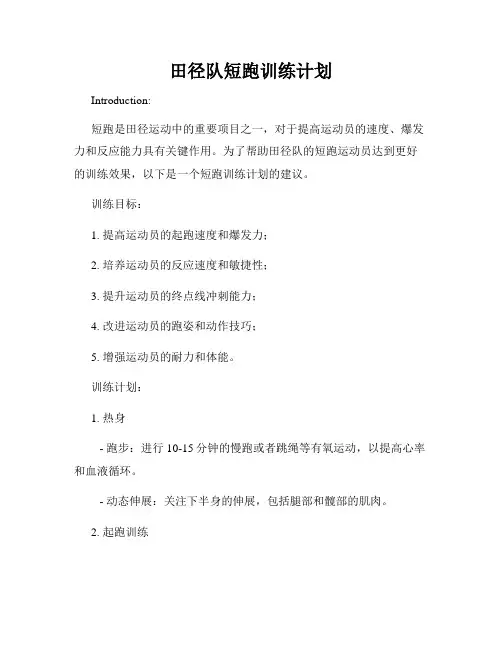 田径队短跑训练计划

Introduction:

短跑是田径运动中的重要项目之一，对于提高运动员的速度、爆发力和反应能力具有关键作用。为了帮助田径队的短跑运动员达到更好的训练效果，以下是一个短跑训练计划的建议。

训练目标：

1. 提高运动员的起跑速度和爆发力；

2. 培养运动员的反应速度和敏捷性；

3. 提升运动员的终点线冲刺能力；

4. 改进运动员的跑姿和动作技巧；

5. 增强运动员的耐力和体能。

训练计划：

1. 热身

- 跑步：进行 10-15 分钟的慢跑或者跳绳等有氧运动，以提高心率和血液循环。

- 动态伸展：关注下半身的伸展，包括腿部和髋部的肌肉。

2. 起跑训练